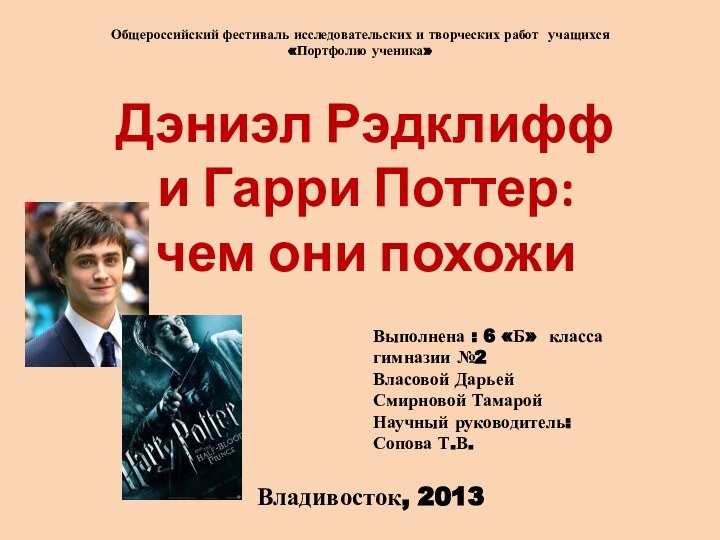 Общероссийский фестиваль исследовательских и творческих работ учащихся «Портфолио ученика»

Дэниэл Рэдклифф и Гарри Поттер: чем они похожи

Harry Potter AND THE HALF-BLOOD PRINCE

Выполнена : 6 «Б» класса гимназии №2
Власовой Дарьей
Смирновой Тамарой
Научный руководитель:
Сопова Т.В.

Владивосток, 2013